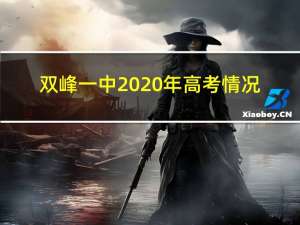 双峰一中2020年高考情况

Xiaoboy.CN